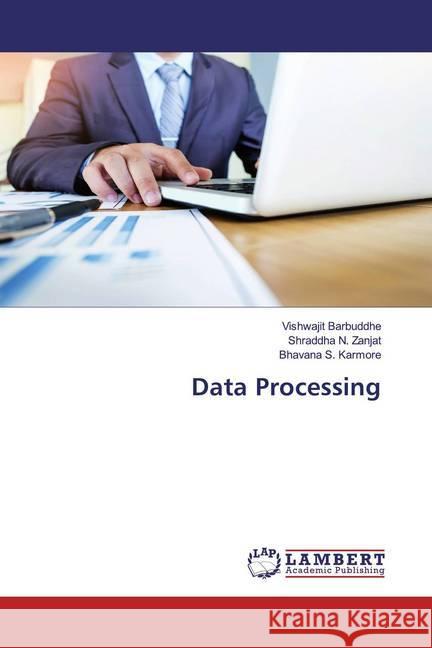 Vishwajit Barbuddhe
Shraddha N. Zanjat
Bhavana S. Karmore

Data Processing

LAP
LAMBERT
Academic Publishing

Kraina Książek